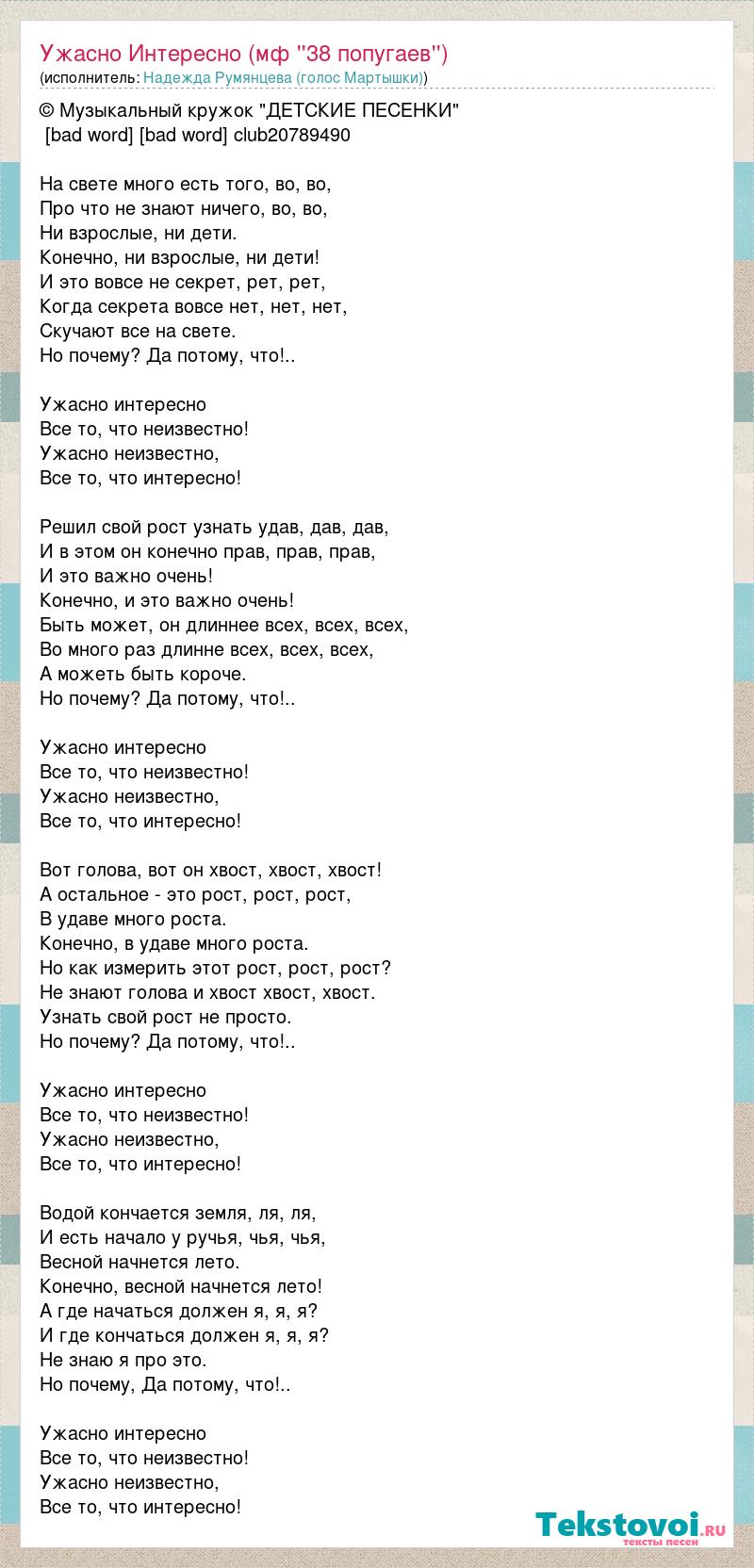 Ужасно Интересно (мф "38 попугаев")
(исполнитель: Надежда Румянцева (голос Мартышки))

© Музыкальный кружок "ДЕТСКИЕ ПЕСЕНКИ"
[bad word] [bad word] club20789490

На свете много есть того, во, во,
Про что не знают ничего, во, во,
Ни взрослые, ни дети.
Конечно, ни взрослые, ни дети!
И это вовсе не секрет, рет, рет,
Когда секрета вовсе нет, нет, нет,
Скучают все на свете.
Но почему? Да потому, что!..

Ужасно интересно
Все то, что неизвестно!
Ужасно неизвестно,
Все то, что интересно!

Решил свой рост узнать удав, дав, дав,
И в этом он конечно прав, прав, прав,
И это важно очень!
Конечно, и это важно очень!
Быть может, он длиннее всех, всех, всех,
Во много раз длинне всех, всех, всех,
А можеть быть короче.
Но почему? Да потому, что!..

Ужасно интересно
Все то, что неизвестно!
Ужасно неизвестно,
Все то, что интересно!

Вот голова, вот он хвост, хвост, хвост!
А остальное - это рост, рост, рост,
В удаве много роста.
Конечно, в удаве много роста.
Но как измерить этот рост, рост, рост?
Не знают голова и хвост хвост, хвост.
Узнать свой рост не просто.
Но почему? Да потому, что!..

Ужасно интересно
Все то, что неизвестно!
Ужасно неизвестно,
Все то, что интересно!

Водой кончается земля, ля, ля,
И есть начало у ручья, чья, чья,
Весной начнется лето.
Конечно, весной начнется лето!
А где начаться должен я, я, я?
И где кончаться должен я, я, я?
Не знаю я про это.
Но почему, Да потому, что!..

Ужасно интересно
Все то, что неизвестно!
Ужасно неизвестно,
Все то, что интересно!

Tekstovoi.ru
тексты песен